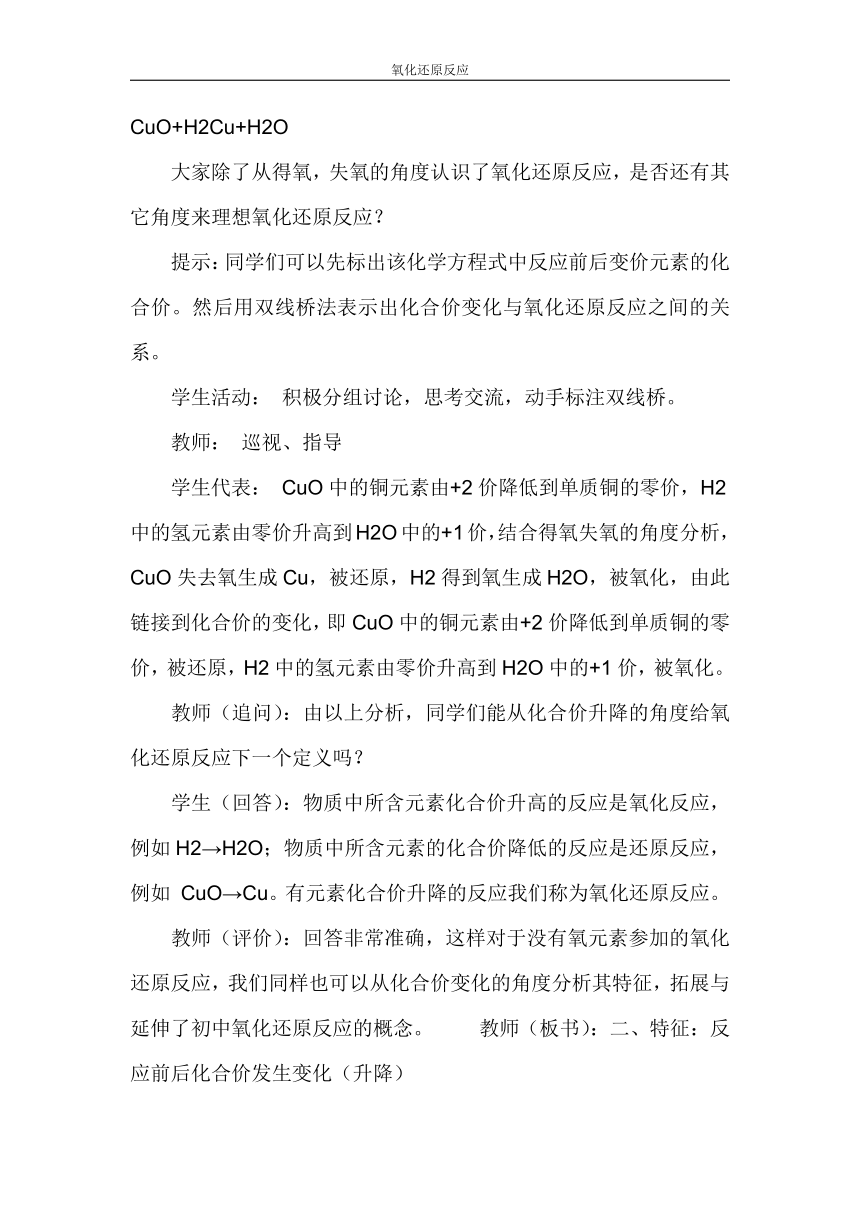 氧化还原反应

CuO+H2Cu+H2O

大家除了从得氧，失氧的角度认识了氧化还原反应，是否还有其它角度来理想氧化还原反应？

提示：同学们可以先标出该化学方程式中反应前后变价元素的化合价。然后用双线桥法表示出化合价变化与氧化还原反应之间的关系。

学生活动： 积极分组讨论，思考交流，动手标注双线桥。

教师： 巡视、指导

学生代表： CuO 中的铜元素由+2 价降低到单质铜的零价，H2 中的氢元素由零价升高到 H2O 中的+1 价，结合得氧失氧的角度分析，CuO 失去氧生成 Cu，被还原，H2 得到氧生成 H2O，被氧化，由此链接到化合价的变化，即 CuO 中的铜元素由+2 价降低到单质铜的零价，被还原，H2 中的氢元素由零价升高到 H2O 中的+1 价，被氧化。

教师（追问）：由以上分析，同学们能从化合价升降的角度给氧化还原反应下一个定义吗？

学生（回答）：物质中所含元素化合价升高的反应是氧化反应，例如 H2→H2O；物质中所含元素的化合价降低的反应是还原反应，例如 CuO→Cu。有元素化合价升降的反应我们称为氧化还原反应。

教师（评价）：回答非常准确，这样对于没有氧元素参加的氧化还原反应，我们同样也可以从化合价变化的角度分析其特征，拓展与延伸了初中氧化还原反应的概念。 教师（板书）：二、特征：反应前后化合价发生变化（升降）